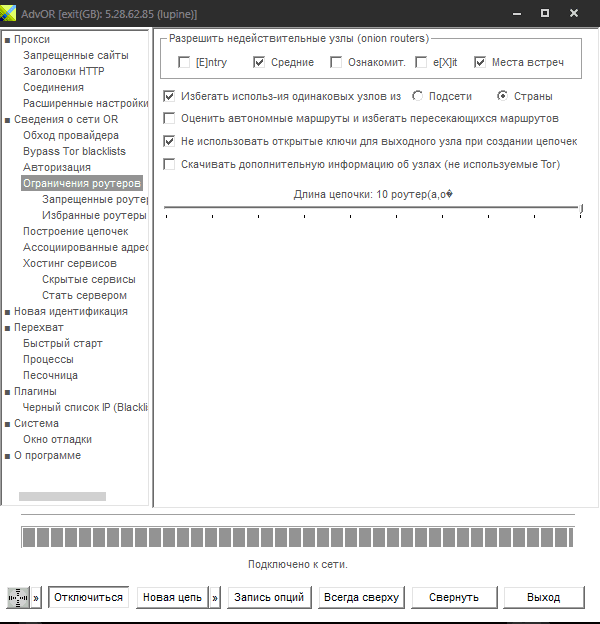 AdvOR [exit(GB): 5.28.62.85 (lupine)]

Прокси
Запрещенные сайты
Заголовки HTTP
Соединения
Расширенные настройки
Сведения о сети OR
Обход провайдера
Bypass Tor blacklists
Авторизация
Ограничения роутеров
Запрещенные роутер
Избранные роутеры
Построение цепочек
Ассоциированные адрес
Хостинг сервисов
Скрытые сервисы
Стать сервером
Новая идентификация
Перехват
Быстрый старт
Процессы
Песочница
Плагины
Черный список IP (Blackli
Система
Окно отладки
О программе

Разрешить недействительные узлы (onion routers)
[E]ntry
Средние
Ознакомит.
e[X]it
Места встреч

Избегать использ-ия одинаковых узлов из
Подсети
Страны

Оценить автономные маршруты и избегать пересекающихся маршрутов

Не использовать открытые ключи для выходного узла при создании цепочек

Скачивать дополнительную информацию об узлах (не используемые Tor)

Длина цепочки: 10 роутер(а,о�

Подключено к сети.

»
Отключиться
Новая цепь
»
Запись опций
Всегда сверху
Свернуть
Выход